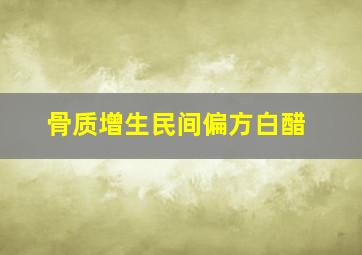 骨质增生民间偏方白醋